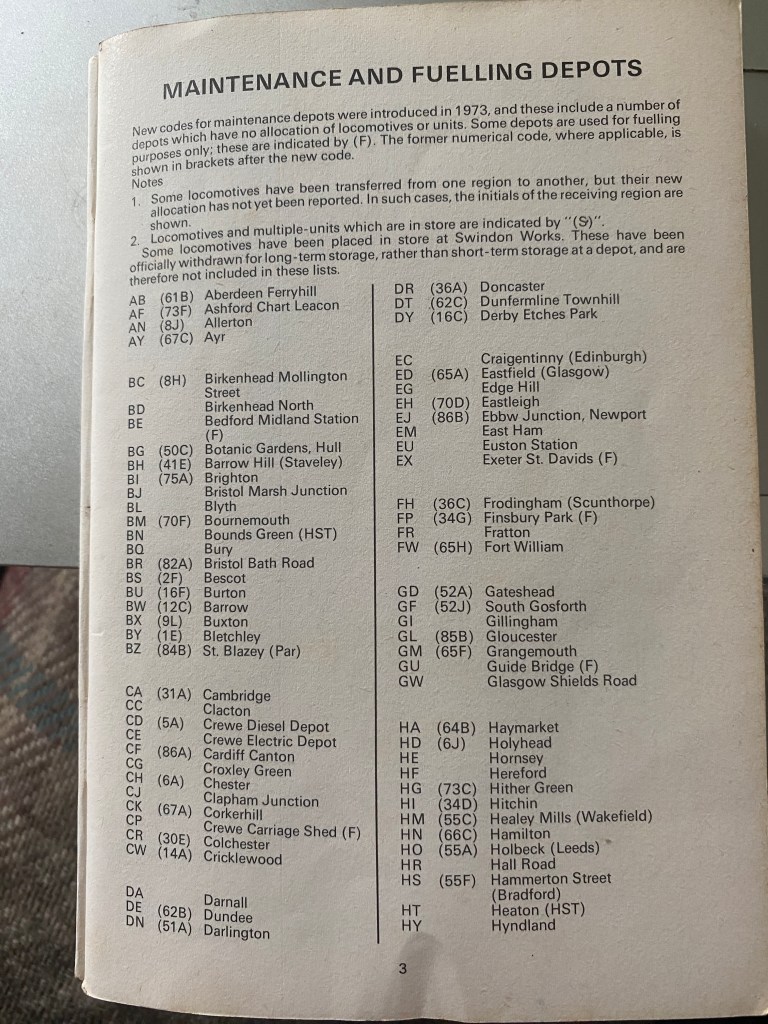 MAINTENANCE AND FUELLING DEPOTS

New codes for maintenance depots were introduced in 1973, and these include a number of depots which have no allocation of locomotives or units. Some depots are used for fuelling purposes only; these are indicated by (F). The former numerical code, where applicable, is shown in brackets after the new code.

Notes
1. Some locomotives have been transferred from one region to another, but their new allocation has not yet been reported. In such cases, the initials of the receiving region are shown.
2. Locomotives and multiple-units which are in store are indicated by "(S)". Some locomotives have been placed in store at Swindon Works. These have been officially withdrawn for long-term storage, rather than short-term storage at a depot, and are therefore not included in these lists.

AB (61B) Aberdeen Ferryhill
AF (73F) Ashford Chart Leacon
AN (8J) Allerton
AY (67C) Ayr

BC (8H) Birkenhead Mollington Street
BD Birkenhead North
BE Bedford Midland Station (F)
BG (50C) Botanic Gardens, Hull
BH (41E) Barrow Hill (Staveley)
BI (75A) Brighton
BJ Bristol Marsh Junction
BL Blyth
BM (70F) Bournemouth
BN Bounds Green (HST)
BQ Bury
BR (82A) Bristol Bath Road
BS (2F) Bescot
BU (16F) Burton
BW (12C) Barrow
BX (9L) Buxton
BY (1E) Bletchley
BZ (84B) St. Blazey (Par)

CA (31A) Cambridge
CC Clacton
CD (5A) Crewe Diesel Depot
CE Crewe Electric Depot
CF (86A) Cardiff Canton
CG Croxley Green
CH (6A) Chester
CJ Clapham Junction
CK (67A) Corkerhill
CP Crewe Carriage Shed (F)
CR (30E) Colchester
CW (14A) Cricklewood

DA Darnall
DE (62B) Dundee
DN (51A) Darlington

DR (36A) Doncaster
DT (62C) Dunfermline Townhill
DY (16C) Derby Etches Park

EC Craigentinny (Edinburgh)
ED (65A) Eastfield (Glasgow)
EG Edge Hill
EH (70D) Eastleigh
EJ (86B) Ebbw Junction, Newport
EM East Ham
EU Euston Station
EX Exeter St. Davids (F)

FH (36C) Frodingham (Scunthorpe)
FP (34G) Finsbury Park (F)
FR Fratton
FW (65H) Fort William

GD (52A) Gateshead
GF (52J) South Gosforth
GI Gillingham
GL (85B) Gloucester
GM (65F) Grangemouth
GU Guide Bridge (F)
GW Glasgow Shields Road

HA (64B) Haymarket
HD (6J) Holyhead
HE Hornsey
HF Hereford
HG (73C) Hither Green
HI (34D) Hitchin
HM (55C) Healey Mills (Wakefield)
HN (66C) Hamilton
HO (55A) Holbeck (Leeds)
HR Hall Road
HS (55F) Hammerton Street (Bradford)
HT Heaton (HST)
HY Hyndland

3